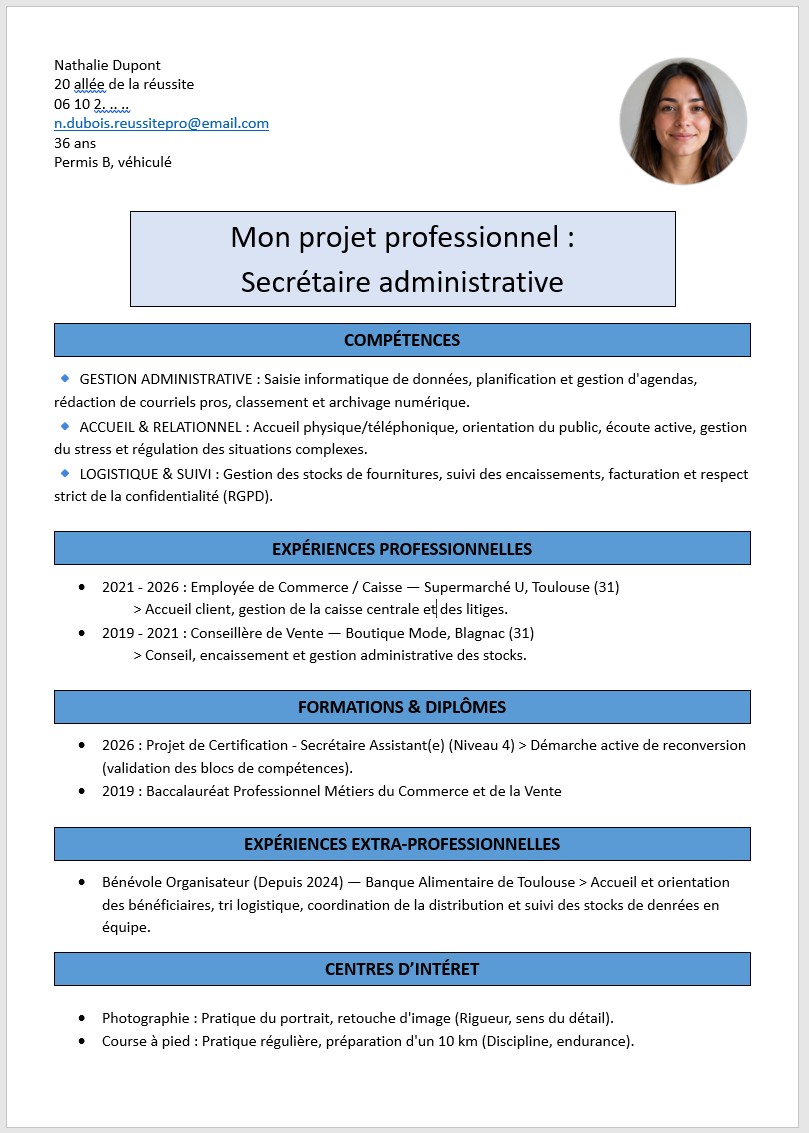 Nathalie Dupont
20 allée de la réussite
06 10 2. .. ..
n.dubois.reussitepro@email.com
36 ans
Permis B, véhiculé

Mon projet professionnel :
Secrétaire administrative

COMPÉTENCES

GESTION ADMINISTRATIVE : Saisie informatique de données, planification et gestion d'agendas, rédaction de courriels pros, classement et archivage numérique.

ACCUEIL & RELATIONNEL : Accueil physique/téléphonique, orientation du public, écoute active, gestion du stress et régulation des situations complexes.

LOGISTIQUE & SUIVI : Gestion des stocks de fournitures, suivi des encaissements, facturation et respect strict de la confidentialité (RGPD).

EXPÉRIENCES PROFESSIONNELLES

- 2021 - 2026 : Employée de Commerce / Caisse — Supermarché U, Toulouse (31)
> Accueil client, gestion de la caisse centrale et des litiges.
- 2019 - 2021 : Conseillère de Vente — Boutique Mode, Blagnac (31)
> Conseil, encaissement et gestion administrative des stocks.

FORMATIONS & DIPLÔMES

- 2026 : Projet de Certification - Secrétaire Assistant(e) (Niveau 4) > Démarche active de reconversion (validation des blocs de compétences).
- 2019 : Baccalauréat Professionnel Métiers du Commerce et de la Vente

EXPÉRIENCES EXTRA-PROFESSIONNELLES

- Bénévole Organisateur (Depuis 2024) — Banque Alimentaire de Toulouse > Accueil et orientation des bénéficiaires, tri logistique, coordination de la distribution et suivi des stocks de denrées en équipe.

CENTRES D'INTÉRET

- Photographie : Pratique du portrait, retouche d'image (Rigueur, sens du détail).
- Course à pied : Pratique régulière, préparation d'un 10 km (Discipline, endurance).